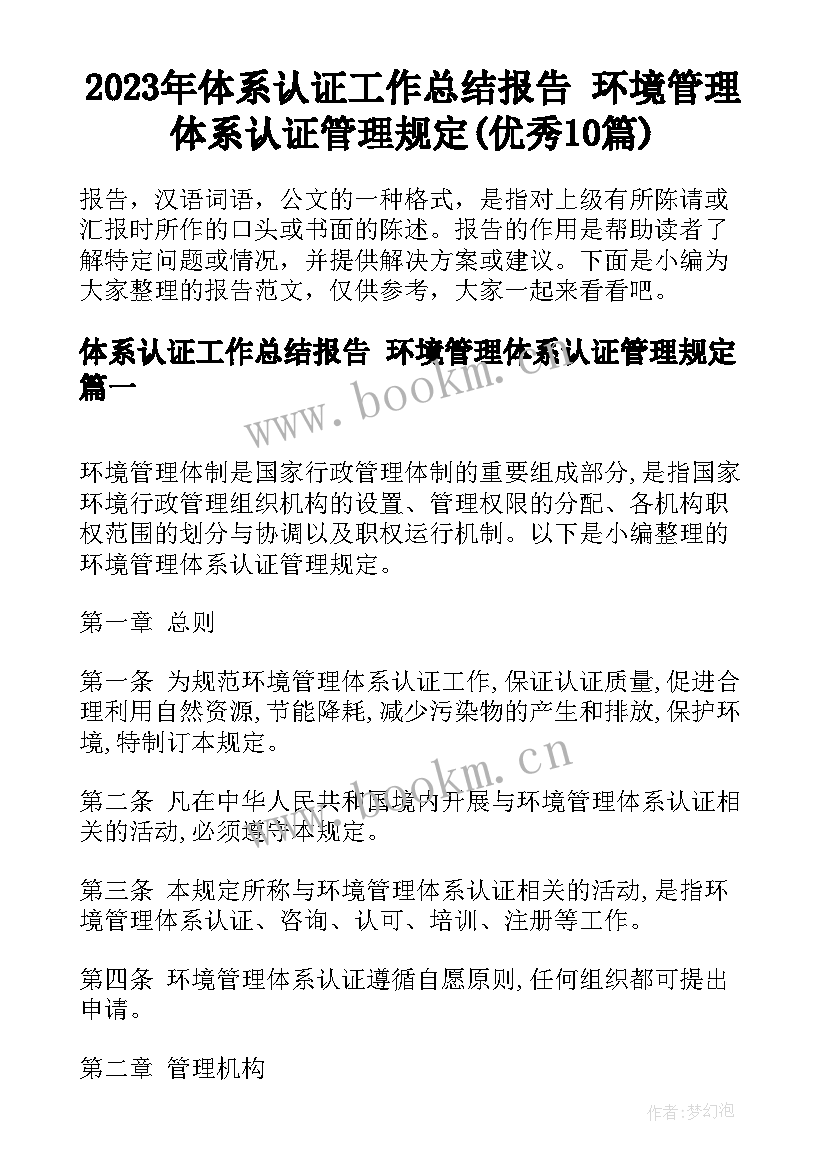 2023年体系认证工作总结报告 环境管理体系认证管理规定(优秀10篇)

报告，汉语词语，公文的一种格式，是指对上级有所陈请或汇报时所作的口头或书面的陈述。报告的作用是帮助读者了解特定问题或情况，并提供解决方案或建议。下面是小编为大家整理的报告范文，仅供参考，大家一起来看看吧。

体系认证工作总结报告 环境管理体系认证管理规定篇一

www.bookm.cn

环境管理体制是国家行政管理体制的重要组成部分,是指国家环境行政管理组织机构的设置、管理权限的分配、各机构职权范围的划分与协调以及职权运行机制。以下是小编整理的环境管理体系认证管理规定。

第一章 总则

第一条 为规范环境管理体系认证工作,保证认证质量,促进合理利用自然资源,节能降耗,减少污染物的产生和排放,保护环境,特制订本规定。

www.bookm.cn

第二条 凡在中华人民共和国境内开展与环境管理体系认证相关的活动,必须遵守本规定。

第三条 本规定所称与环境管理体系认证相关的活动,是指环境管理体系认证、咨询、认可、培训、注册等工作。

第四条 环境管理体系认证遵循自愿原则,任何组织都可提出申请。

第二章 管理机构

作者:梦幻泡